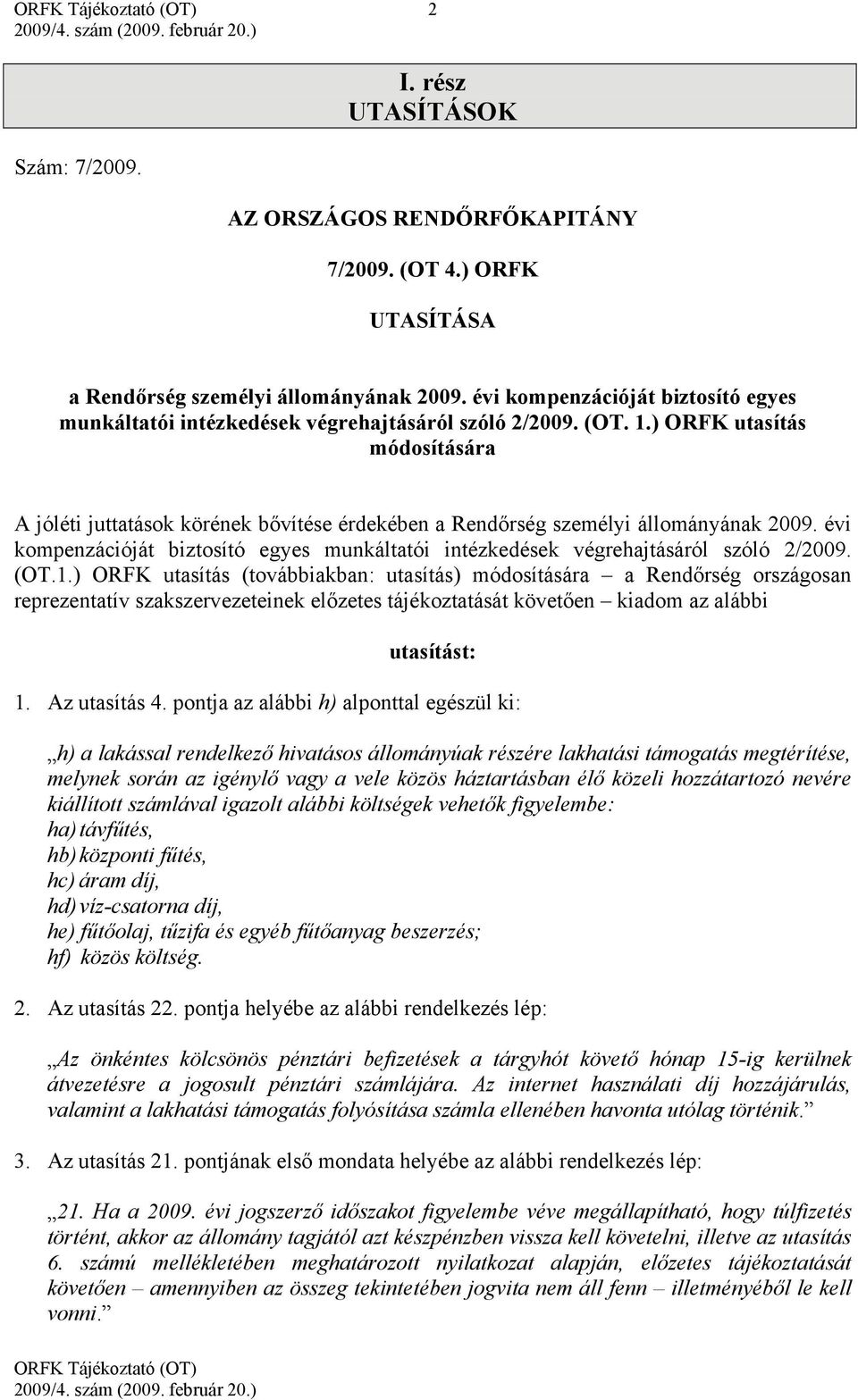 ORFK Tájékoztató (OT) 2
2009/4. szám (2009. február 20.)

I. rész
UTASÍTÁSOK

Szám: 7/2009.

AZ ORSZÁGOS RENDŐRFŐKAPITÁNY

7/2009. (OT 4.) ORFK

UTASÍTÁSA

a Rendőrség személyi állományának 2009. évi kompenzációját biztosító egyes munkáltatói intézkedések végrehajtásáról szóló 2/2009. (OT. 1.) ORFK utasítás módosítására

A jóléti juttatások körének bővítése érdekében a Rendőrség személyi állományának 2009. évi kompenzációját biztosító egyes munkáltatói intézkedések végrehajtásáról szóló 2/2009. (OT.1.) ORFK utasítás (továbbiakban: utasítás) módosítására – a Rendőrség országosan reprezentatív szakszervezeteinek előzetes tájékoztatását követően – kiadom az alábbi

utasítást:

1. Az utasítás 4. pontja az alábbi h) alponttal egészül ki:

„h) a lakással rendelkező hivatásos állományúak részére lakhatási támogatás megtérítése, melynek során az igénylő vagy a vele közös háztartásban élő közeli hozzátartozó nevére kiállított számlával igazolt alábbi költségek vehetők figyelembe:
ha) távfűtés,
hb) központi fűtés,
hc) áram díj,
hd) víz-csatorna díj,
he) fűtőolaj, tűzifa és egyéb fűtőanyag beszerzés;
hf) közös költség.

2. Az utasítás 22. pontja helyébe az alábbi rendelkezés lép:

„Az önkéntes kölcsönös pénztári befizetések a tárgyhót követő hónap 15-ig kerülnek átvezetésre a jogosult pénztári számlájára. Az internet használati díj hozzájárulás, valamint a lakhatási támogatás folyósítása számla ellenében havonta utólag történik.”

3. Az utasítás 21. pontjának első mondata helyébe az alábbi rendelkezés lép:

„21. Ha a 2009. évi jogszerző időszakot figyelembe véve megállapítható, hogy túlfizetés történt, akkor az állomány tagjától azt készpénzben vissza kell követelni, illetve az utasítás 6. számú mellékletében meghatározott nyilatkozat alapján, előzetes tájékoztatását követően – amennyiben az összeg tekintetében jogvita nem áll fenn – illetményéből le kell vonni.”

ORFK Tájékoztató (OT)
2009/4. szám (2009. február 20.)